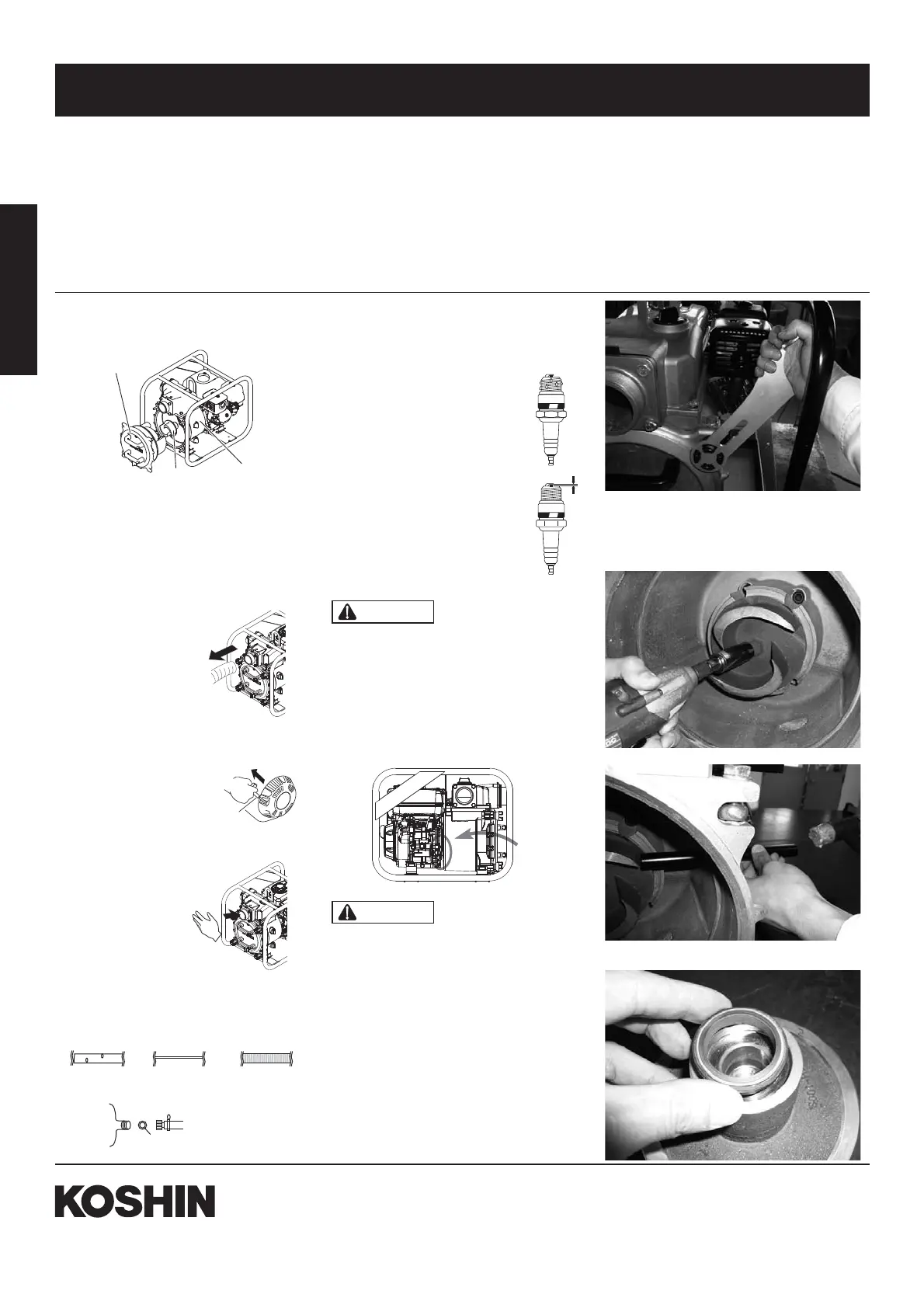 KOSHIN